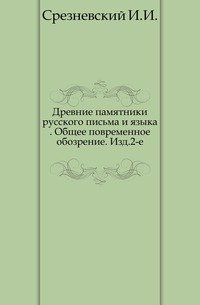 Срезневский И.И.

Древние памятники русского письма и языка . Общее повременное обозрение. Изд.2-е